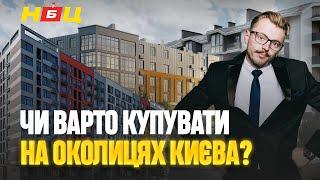 НБЦ

ЧИ ВАРТО КУПУВАТИ
НА ОКОЛИЦЯХ КИЄВА?